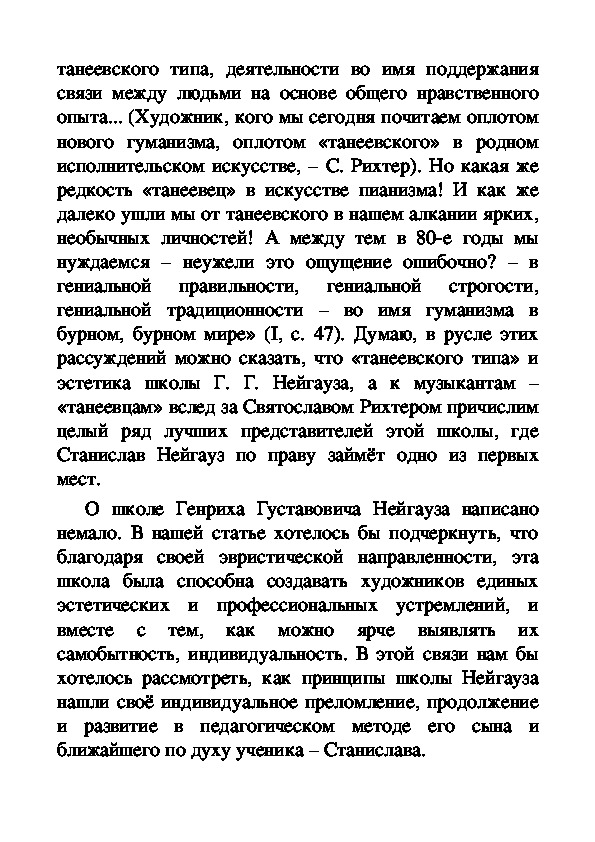 танеевского типа, деятельности во имя поддержания связи между людьми на основе общего нравственного опыта... (Художник, кого мы сегодня почитаем оплотом нового гуманизма, оплотом «танеевского» в родном исполнительском искусстве, – С. Рихтер). Но какая же редкость «танеевец» в искусстве пианизма! И как же далеко ушли мы от танеевского в нашем алкании ярких, необычных личностей! А между тем в 80-е годы мы нуждаемся – неужели это ощущение ошибочно? – в гениальной правильности, гениальной строгости, гениальной традиционности – во имя гуманизма в бурном, бурном мире» (I, с. 47). Думаю, в русле этих рассуждений можно сказать, что «танеевского типа» и эстетика школы Г. Г. Нейгауза, а к музыкантам – «танеевцам» вслед за Святославом Рихтером причислим целый ряд лучших представителей этой школы, где Станислав Нейгауз по праву займёт одно из первых мест.

О школе Генриха Густавовича Нейгауза написано немало. В нашей статье хотелось бы подчеркнуть, что благодаря своей эвристической направленности, эта школа была способна создавать художников единых эстетических и профессиональных устремлений, и вместе с тем, как можно ярче выявлять их самобытность, индивидуальность. В этой связи нам бы хотелось рассмотреть, как принципы школы Нейгауза нашли своё индивидуальное преломление, продолжение и развитие в педагогическом методе его сына и ближайшего по духу ученика – Станислава.